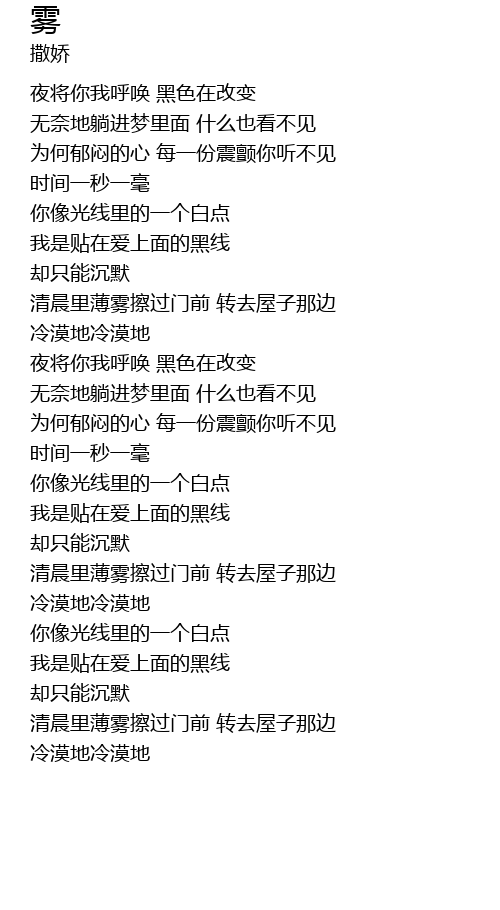 雾
撒娇

夜将你我呼唤 黑色在改变
无奈地躺进梦里面 什么也看不见
为何郁闷的心 每一份震颤你听不见
时间一秒一毫
你像光线里的一个白点
我是贴在爱上面的黑线
却只能沉默
清晨里薄雾擦过门前 转去屋子那边
冷漠地冷漠地
夜将你我呼唤 黑色在改变
无奈地躺进梦里面 什么也看不见
为何郁闷的心 每一份震颤你听不见
时间一秒一毫
你像光线里的一个白点
我是贴在爱上面的黑线
却只能沉默
清晨里薄雾擦过门前 转去屋子那边
冷漠地冷漠地
你像光线里的一个白点
我是贴在爱上面的黑线
却只能沉默
清晨里薄雾擦过门前 转去屋子那边
冷漠地冷漠地